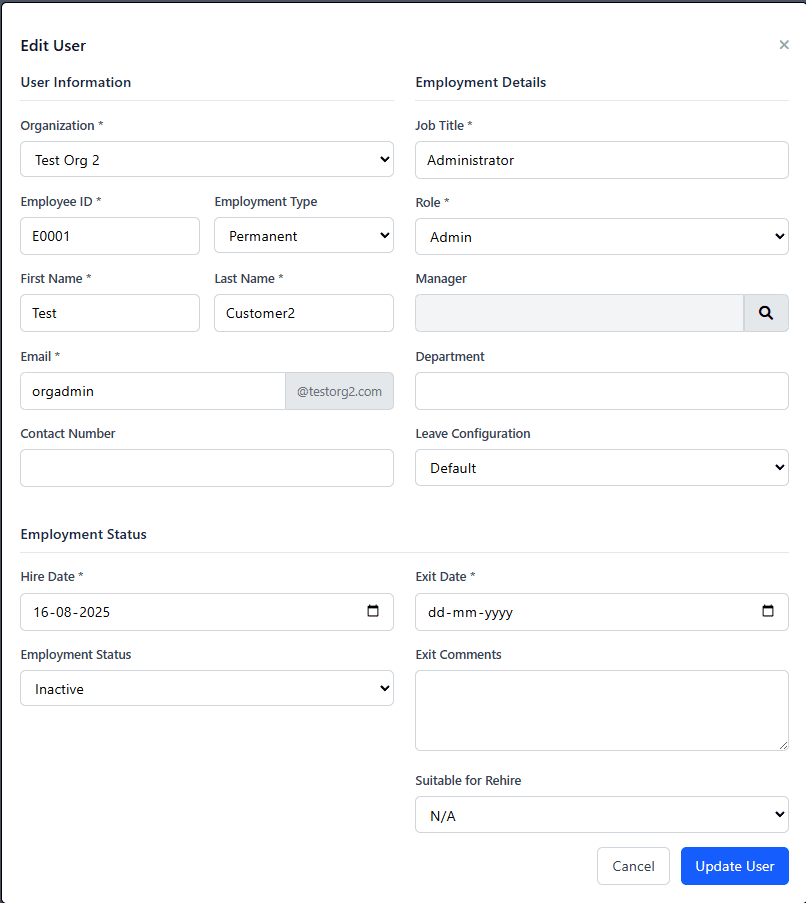 Edit User

×

User Information

Organization *

Test Org 2

Employee ID *

E0001

Employment Type

Permanent

First Name *

Test

Last Name *

Customer2

Email *

orgadmin

@testorg2.com

Contact Number

Employment Details

Job Title *

Administrator

Role *

Admin

Manager

Department

Leave Configuration

Default

Employment Status

Hire Date *

16-08-2025

Employment Status

Inactive

Exit Date *

dd-mm-yyyy

Exit Comments

Suitable for Rehire

N/A

Cancel

Update User